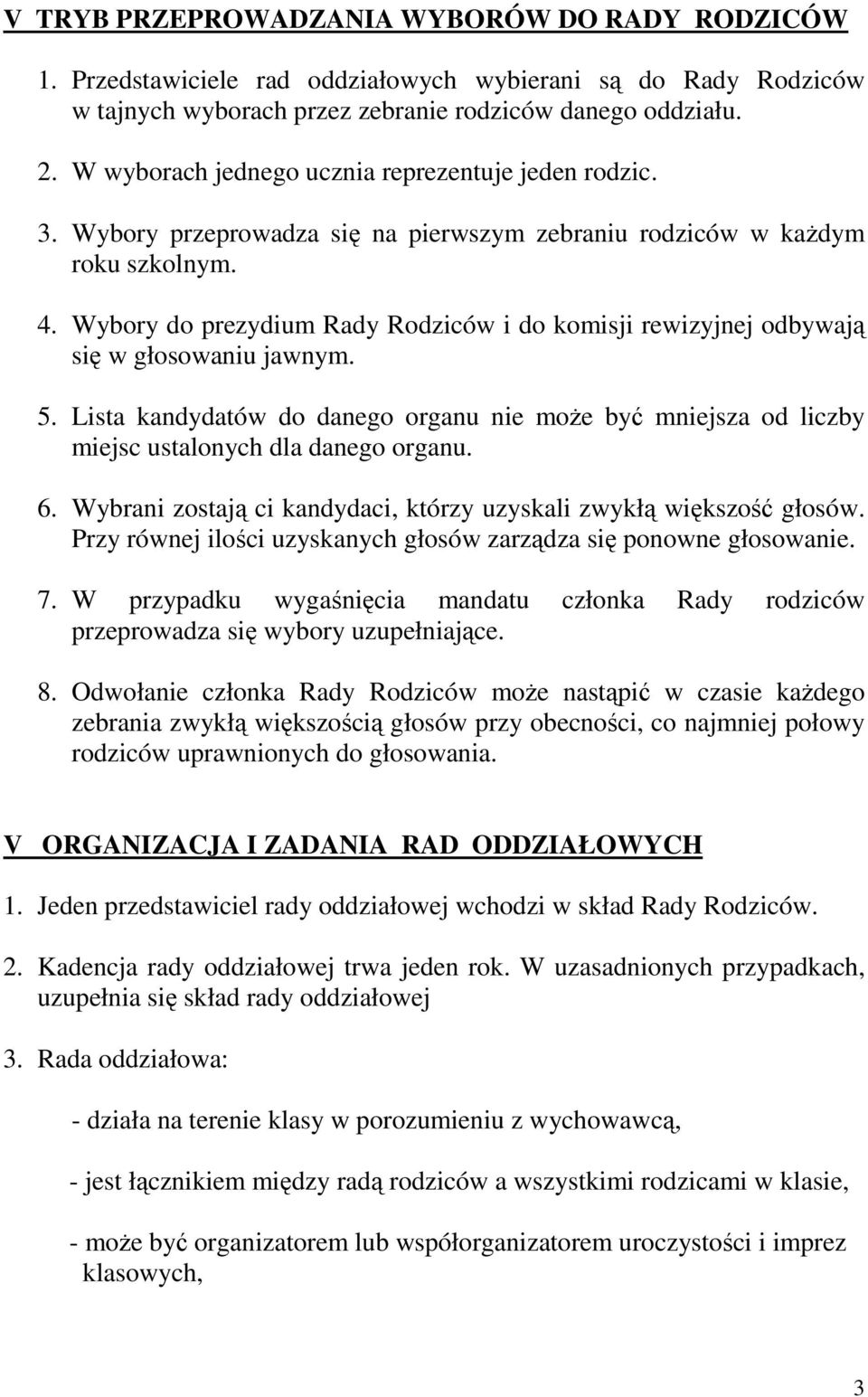 V TRYB PRZEPROWADZANIA WYBORÓW DO RADY RODZICÓW

1. Przedstawiciele rad oddziałowych wybierani są do Rady Rodziców w tajnych wyborach przez zebranie rodziców danego oddziału.

2. W wyborach jednego ucznia reprezentuje jeden rodzic.

3. Wybory przeprowadza się na pierwszym zebraniu rodziców w każdym roku szkolnym.

4. Wybory do prezydium Rady Rodziców i do komisji rewizyjnej odbywają się w głosowaniu jawnym.

5. Lista kandydatów do danego organu nie może być mniejsza od liczby miejsc ustalonych dla danego organu.

6. Wybrani zostają ci kandydaci, którzy uzyskali zwykłą większość głosów. Przy równej ilości uzyskanych głosów zarządza się ponowne głosowanie.

7. W przypadku wygaśnięcia mandatu członka Rady rodziców przeprowadza się wybory uzupełniające.

8. Odwołanie członka Rady Rodziców może nastąpić w czasie każdego zebrania zwykłą większością głosów przy obecności, co najmniej połowy rodziców uprawnionych do głosowania.

V ORGANIZACJA I ZADANIA RAD ODDZIAŁOWYCH

1. Jeden przedstawiciel rady oddziałowej wchodzi w skład Rady Rodziców.

2. Kadencja rady oddziałowej trwa jeden rok. W uzasadnionych przypadkach, uzupełnia się skład rady oddziałowej

3. Rada oddziałowa:

- działa na terenie klasy w porozumieniu z wychowawcą,

- jest łącznikiem między radą rodziców a wszystkimi rodzicami w klasie,

- może być organizatorem lub współorganizatorem uroczystości i imprez klasowych,

3